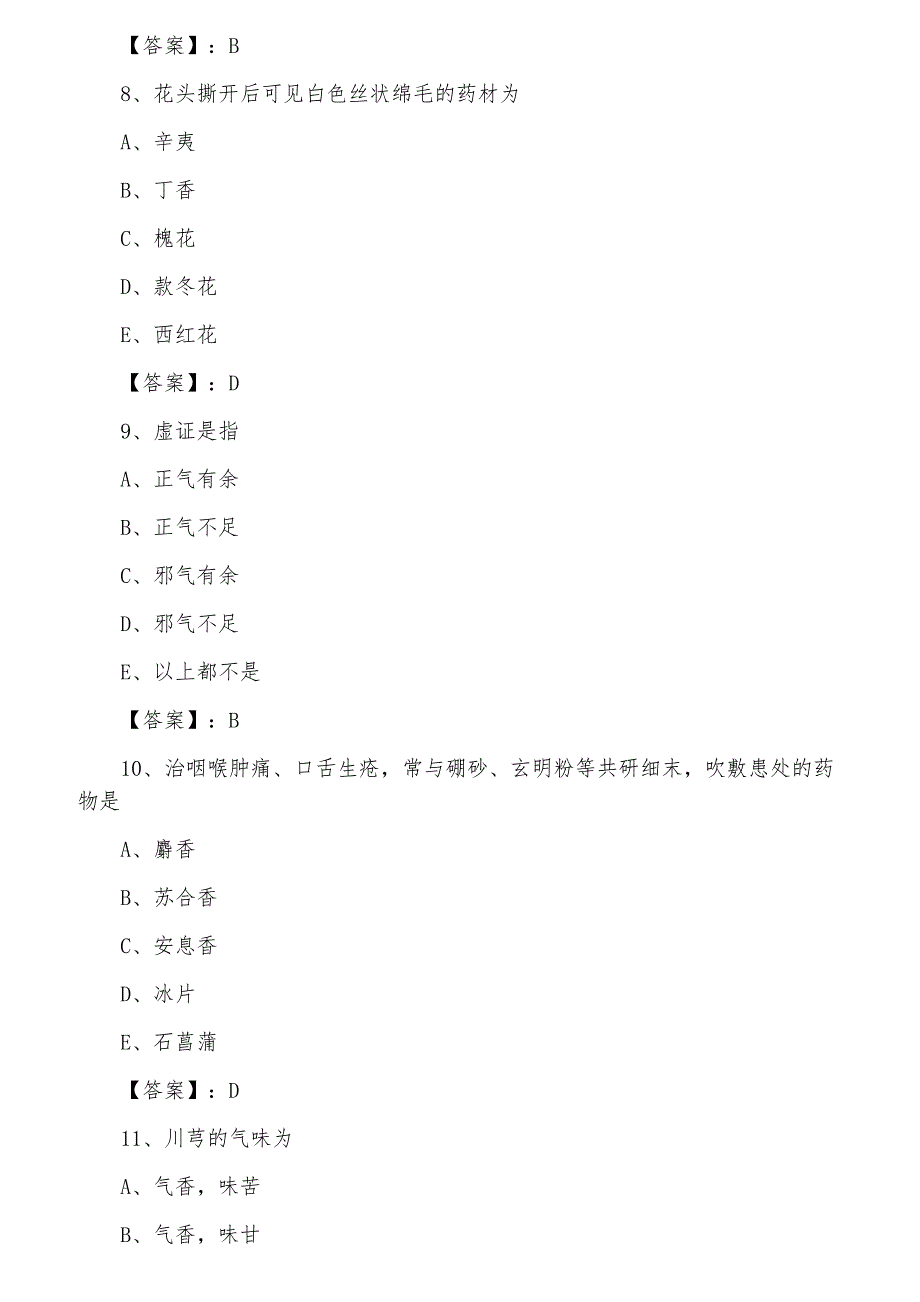 【答案】：B

8、花头撕开后可见白色丝状绵毛的药材为

A、辛夷

B、丁香

C、槐花

D、款冬花

E、西红花

【答案】：D

9、虚证是指

A、正气有余

B、正气不足

C、邪气有余

D、邪气不足

E、以上都不是

【答案】：B

10、治咽喉肿痛、口舌生疮，常与硼砂、玄明粉等共研细末，吹敷患处的药物是

A、麝香

B、苏合香

C、安息香

D、冰片

E、石菖蒲

【答案】：D

11、川芎的气味为

A、气香，味苦

B、气香，味甘